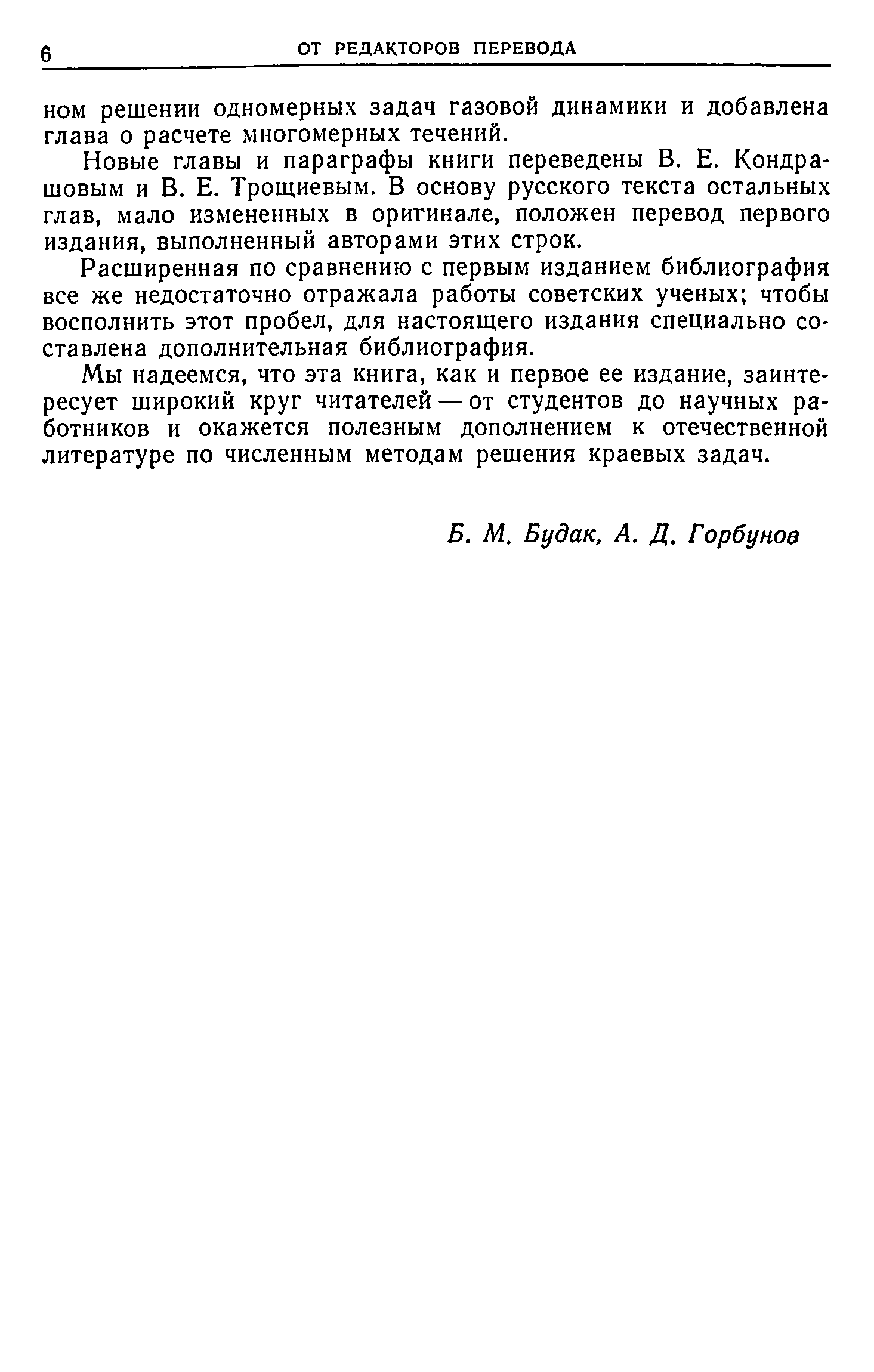 6 ОТ РЕДАКТОРОВ ПЕРЕВОДА

ном решении одномерных задач газовой динамики и добавлена глава о расчете многомерных течений.

Новые главы и параграфы книги переведены В. Е. Кондрашовым и В. Е. Трощиевым. В основу русского текста остальных глав, мало измененных в оригинале, положен перевод первого издания, выполненный авторами этих строк.

Расширенная по сравнению с первым изданием библиография все же недостаточно отражала работы советских ученых; чтобы восполнить этот пробел, для настоящего издания специально составлена дополнительная библиография.

Мы надеемся, что эта книга, как и первое ее издание, заинтересует широкий круг читателей — от студентов до научных работников и окажется полезным дополнением к отечественной литературе по численным методам решения краевых задач.

Б. М. Будак, А. Д. Горбунов